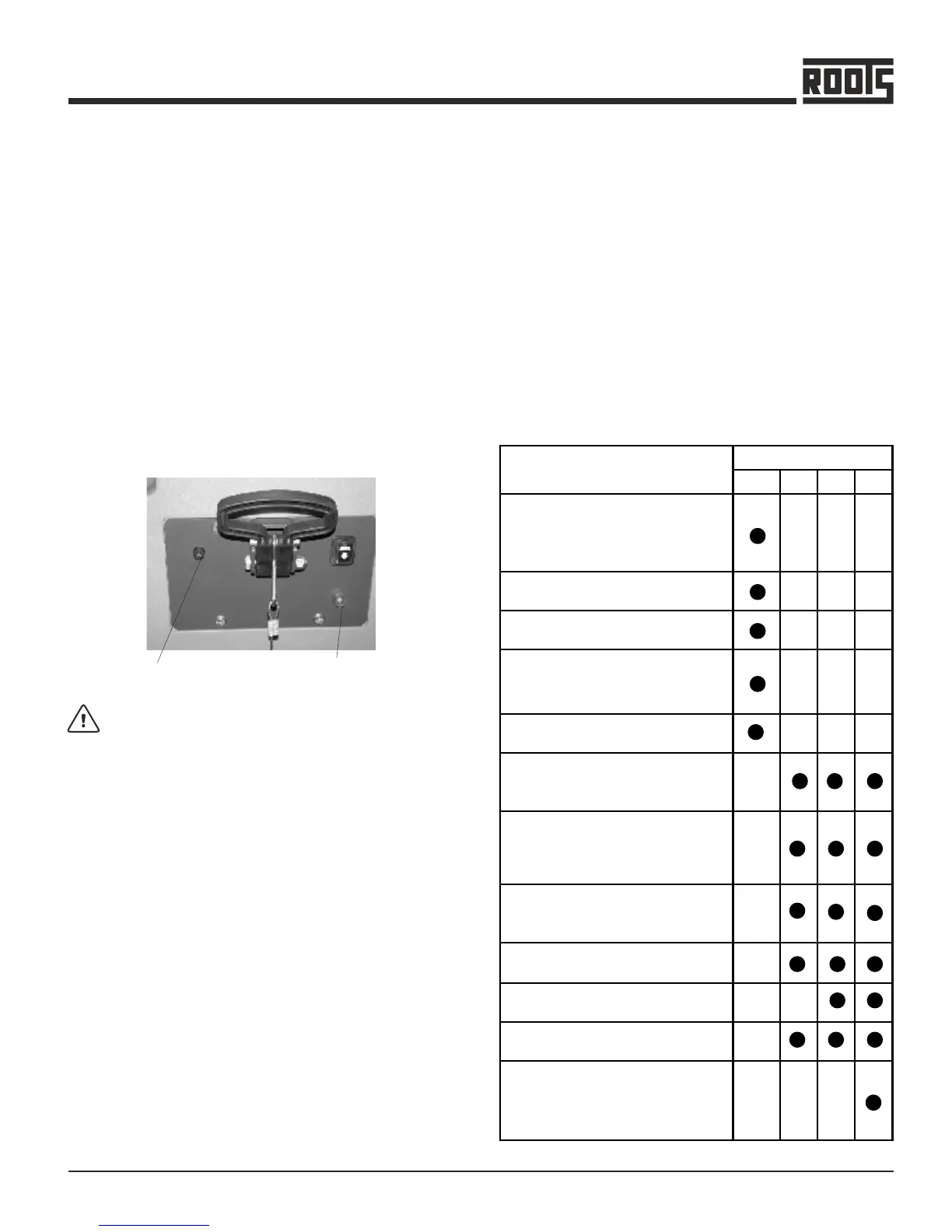 ROOTS